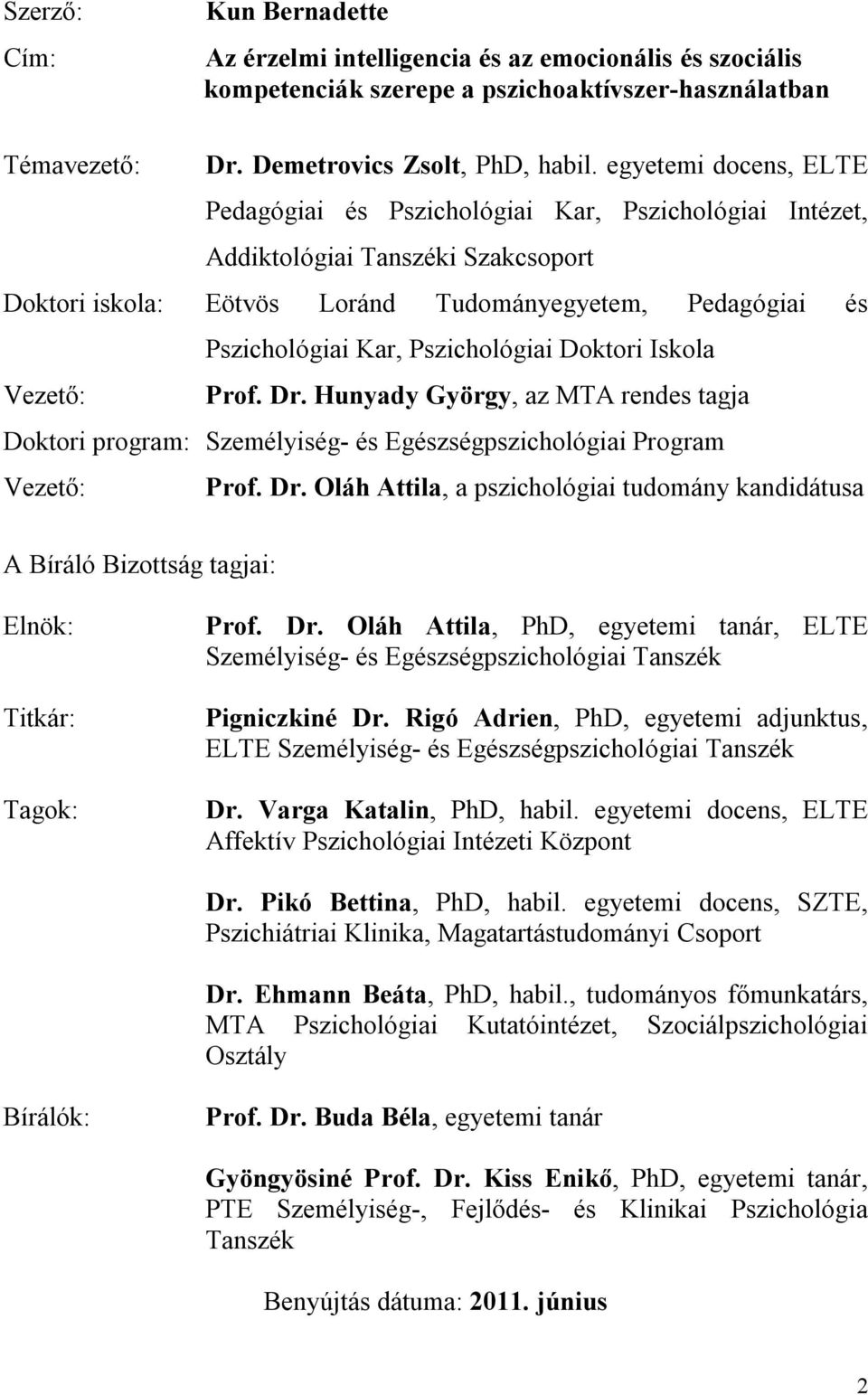 Szerző: Kun Bernadette

Cím: Az érzelmi intelligencia és az emocionális és szociális kompetenciák szerepe a pszichoaktívszer-használatban

Témavezető: Dr. Demetrovics Zsolt, PhD, habil. egyetemi docens, ELTE Pedagógiai és Pszichológiai Kar, Pszichológiai Intézet, Addiktológiai Tanszéki Szakcsoport

Doktori iskola: Eötvös Loránd Tudományegyetem, Pedagógiai és Pszichológiai Kar, Pszichológiai Doktori Iskola

Vezető: Prof. Dr. Hunyady György, az MTA rendes tagja

Doktori program: Személyiség- és Egészségpszichológiai Program

Vezető: Prof. Dr. Oláh Attila, a pszichológiai tudomány kandidátusa

A Bíráló Bizottság tagjai:

Elnök: Prof. Dr. Oláh Attila, PhD, egyetemi tanár, ELTE Személyiség- és Egészségpszichológiai Tanszék

Titkár: Pigniczkiné Dr. Rigó Adrien, PhD, egyetemi adjunktus, ELTE Személyiség- és Egészségpszichológiai Tanszék

Tagok: Dr. Varga Katalin, PhD, habil. egyetemi docens, ELTE Affektív Pszichológiai Intézeti Központ

Dr. Pikó Bettina, PhD, habil. egyetemi docens, SZTE, Pszichiátriai Klinika, Magatartástudományi Csoport

Dr. Ehmann Beáta, PhD, habil., tudományos főmunkatárs, MTA Pszichológiai Kutatóintézet, Szociálpszichológiai Osztály

Bírálók: Prof. Dr. Buda Béla, egyetemi tanár

Gyöngyösiné Prof. Dr. Kiss Enikő, PhD, egyetemi tanár, PTE Személyiség-, Fejlődés- és Klinikai Pszichológia Tanszék

Benyújtás dátuma: 2011. június

2